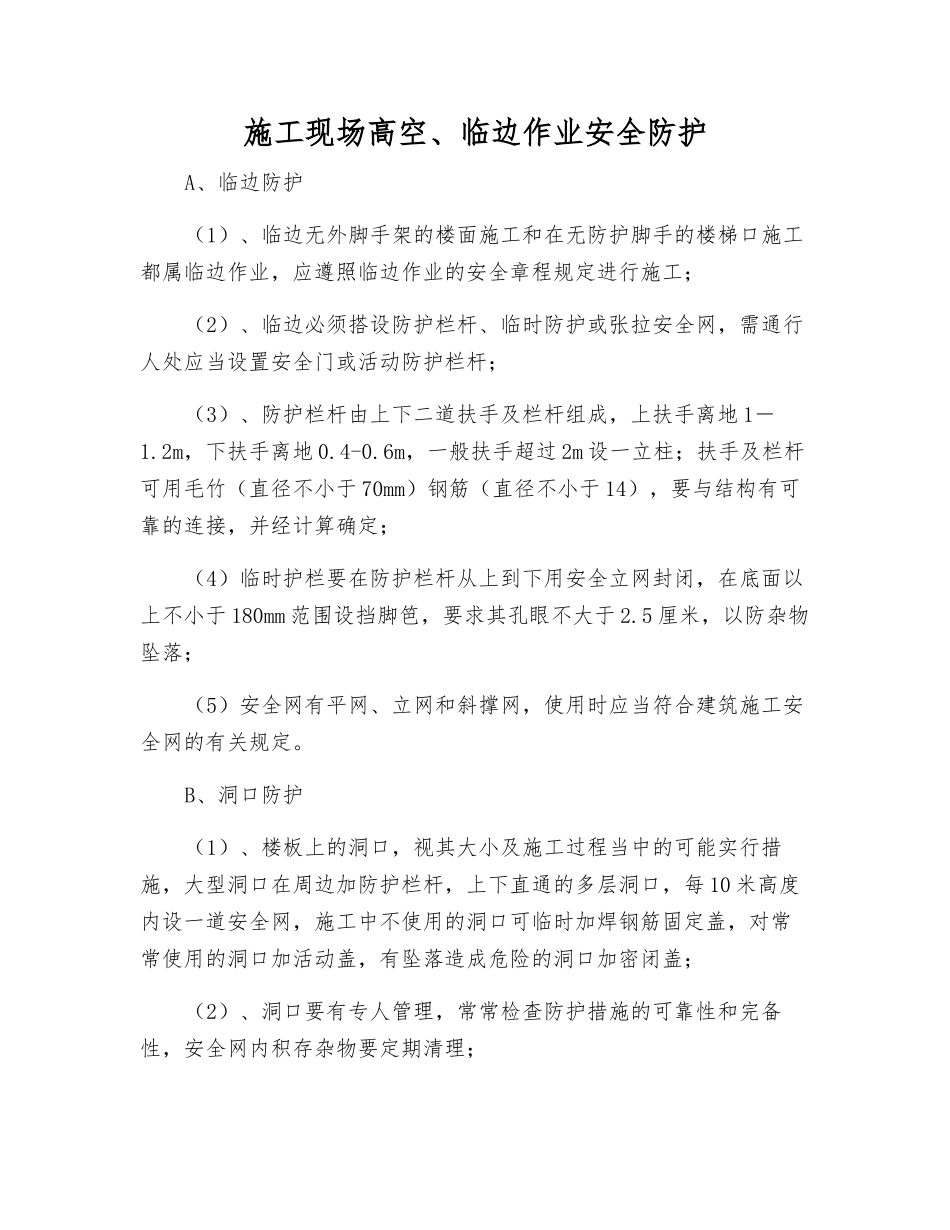 施工现场高空、临边作业安全防护

A、临边防护

（1）、临边无外脚手架的楼面施工和在无防护脚手的楼梯口施工都属临边作业，应遵照临边作业的安全章程规定进行施工；

（2）、临边必须搭设防护栏杆、临时防护或张拉安全网，需通行人处应当设置安全门或活动防护栏杆；

（3）、防护栏杆由上下二道扶手及栏杆组成，上扶手离地1—1.2m，下扶手离地0.4-0.6m，一般扶手超过2m设一立柱；扶手及栏杆可用毛竹（直径不小于70mm）钢筋（直径不小于14），要与结构有可靠的连接，并经计算确定；

（4）临时护栏要在防护栏杆从上到下用安全立网封闭，在底面以上不小于180mm范围设挡脚笆，要求其孔眼不大于2.5厘米，以防杂物坠落；

（5）安全网有平网、立网和斜撑网，使用时应当符合建筑施工安全网的有关规定。

B、洞口防护

（1）、楼板上的洞口，视其大小及施工过程当中的可能实行措施，大型洞口在周边加防护栏杆，上下直通的多层洞口，每10米高度内设一道安全网，施工中不使用的洞口可临时加焊钢筋固定盖，对常常使用的洞口加活动盖，有坠落造成危险的洞口加密闭盖；

（2）、洞口要有专人管理，常常检查防护措施的可靠性和完备性，安全网内积存杂物要定期清理；